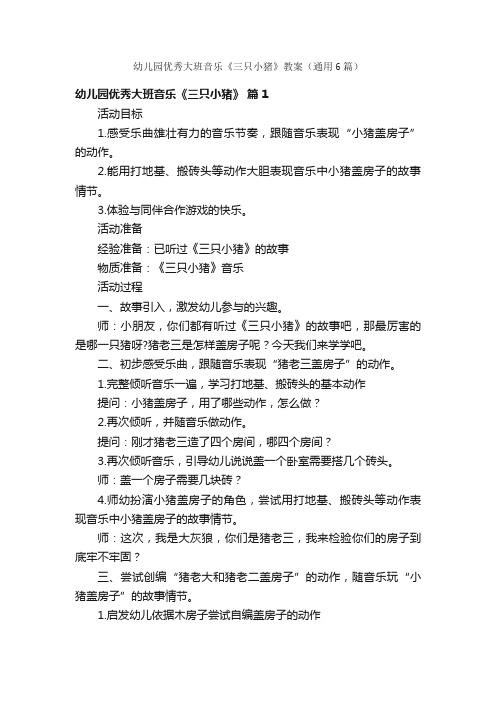 幼儿园优秀大班音乐《三只小猪》教案（通用6篇）

幼儿园优秀大班音乐《三只小猪》 篇1

活动目标

1.感受乐曲雄壮有力的音乐节奏，跟随音乐表现“小猪盖房子”的动作。

2.能用打地基、搬砖头等动作大胆表现音乐中小猪盖房子的故事情节。

3.体验与同伴合作游戏的快乐。

活动准备

经验准备：已听过《三只小猪》的故事

物质准备：《三只小猪》音乐

活动过程

一、故事引入，激发幼儿参与的兴趣。

师：小朋友，你们都有听过《三只小猪》的故事吧，那最厉害的是哪一只猪呀?猪老三是怎样盖房子呢？今天我们来学学吧。

二、初步感受乐曲，跟随音乐表现“猪老三盖房子”的动作。

1.完整倾听音乐一遍，学习打地基、搬砖头的基本动作

提问：小猪盖房子，用了哪些动作，怎么做？

2.再次倾听，并随音乐做动作。

提问：刚才猪老三造了四个房间，哪四个房间？

3.再次倾听音乐，引导幼儿说说盖一个卧室需要搭几个砖头。

师：盖一个房子需要几块砖？

4.师幼扮演小猪盖房子的角色，尝试用打地基、搬砖头等动作表现音乐中小猪盖房子的故事情节。

师：这次，我是大灰狼，你们是猪老三，我来检验你们的房子到底牢不牢固？

三、尝试创编“猪老大和猪老二盖房子”的动作，随音乐玩“小猪盖房子”的故事情节。

1.启发幼儿依据木房子尝试自编盖房子的动作